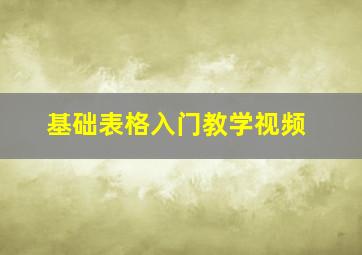 基础表格入门教学视频